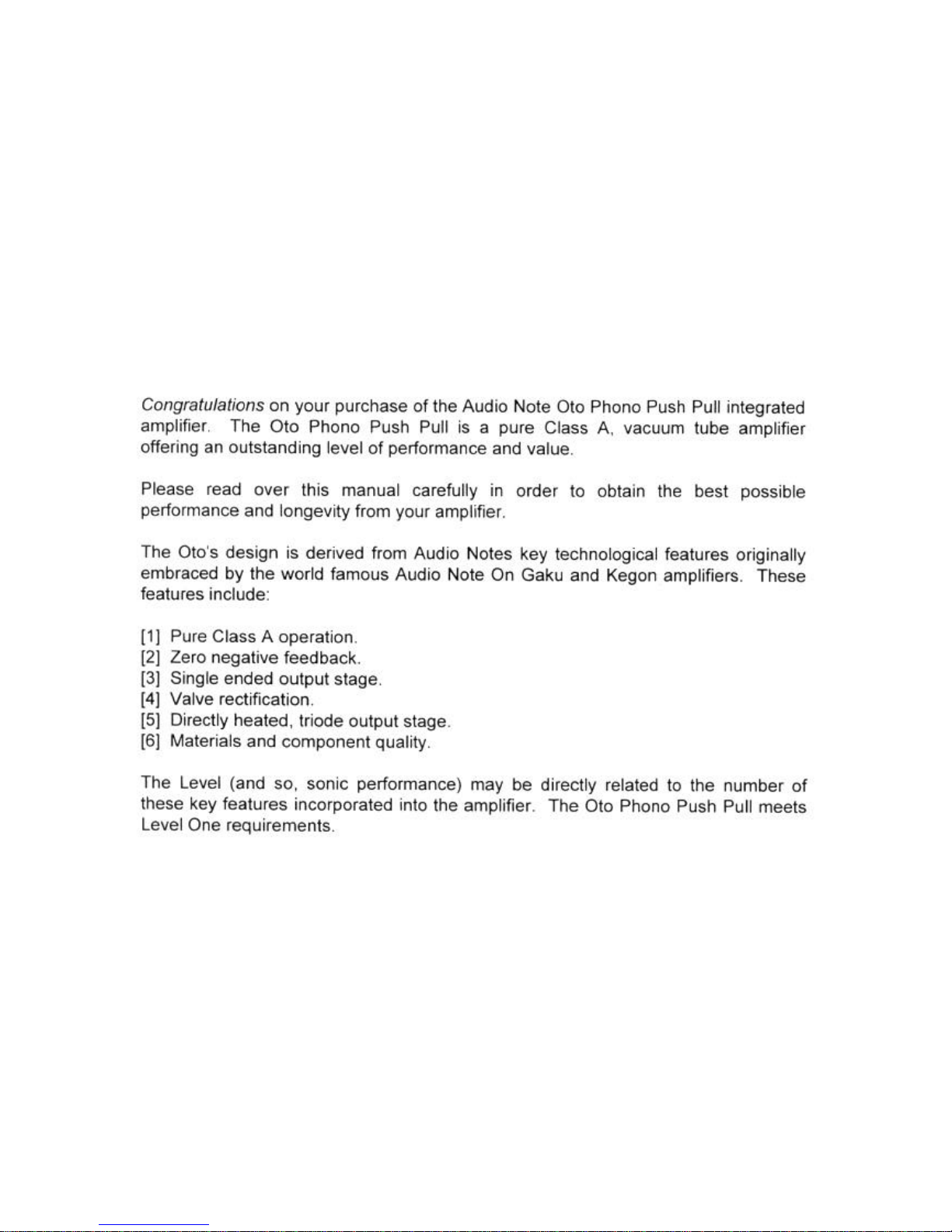 Congratulations on your purchase of the Audio Note Oto Phono Push Pull integrated amplifier. The Oto Phono Push Pull is a pure Class A, vacuum tube amplifier offering an outstanding level of performance and value.

Please read over this manual carefully in order to obtain the best possible performance and longevity from your amplifier.

The Oto's design is derived from Audio Notes key technological features originally embraced by the world famous Audio Note On Gaku and Kegon amplifiers. These features include:

[1] Pure Class A operation.
[2] Zero negative feedback.
[3] Single ended output stage.
[4] Valve rectification.
[5] Directly heated, triode output stage.
[6] Materials and component quality.

The Level (and so, sonic performance) may be directly related to the number of these key features incorporated into the amplifier. The Oto Phono Push Pull meets Level One requirements.